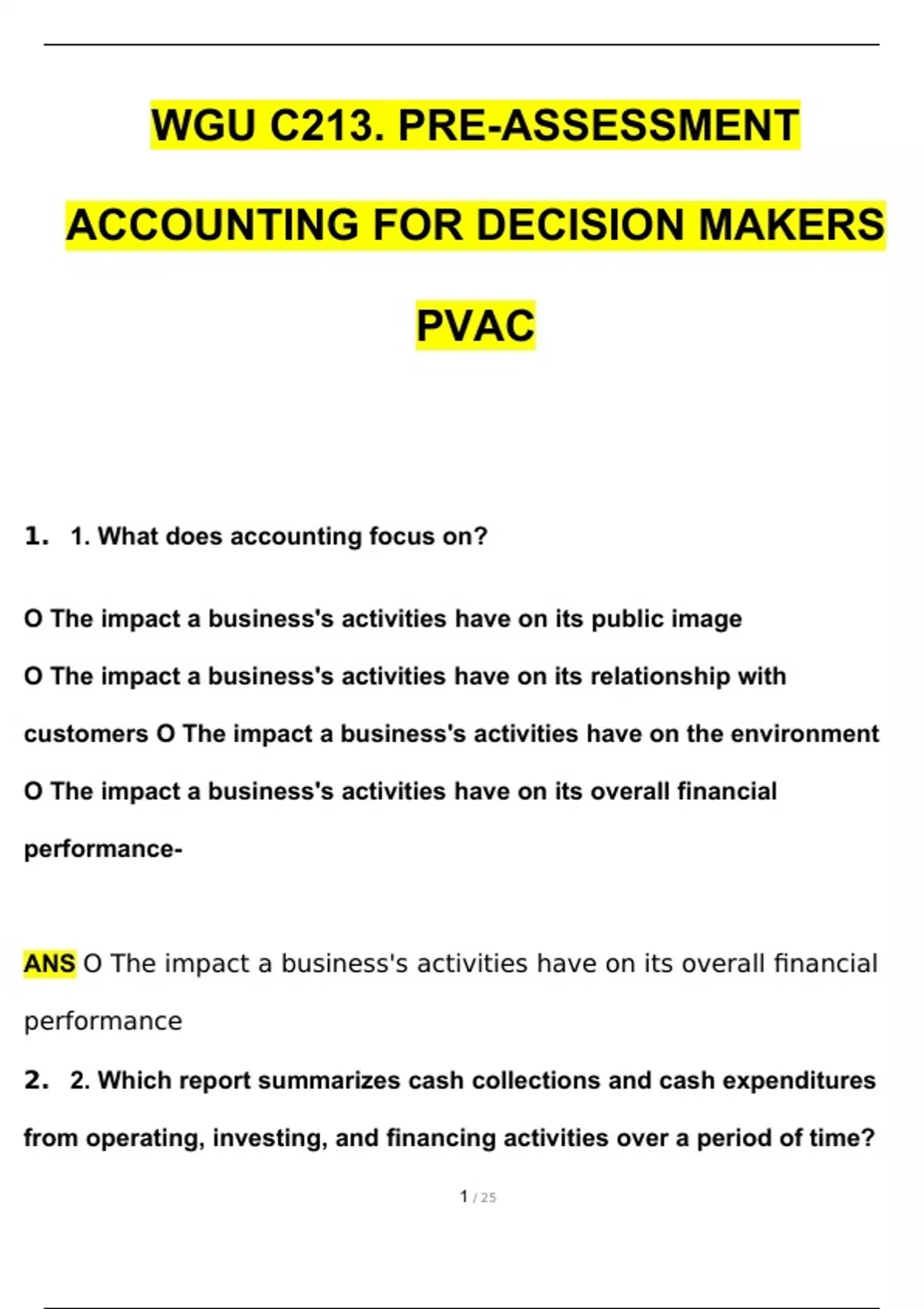 WGU C213. PRE-ASSESSMENT

ACCOUNTING FOR DECISION MAKERS

PVAC

1. 1. What does accounting focus on?

O The impact a business's activities have on its public image

O The impact a business's activities have on its relationship with customers O The impact a business's activities have on the environment

O The impact a business's activities have on its overall financial performance-

ANS O The impact a business's activities have on its overall financial performance

2. 2. Which report summarizes cash collections and cash expenditures from operating, investing, and financing activities over a period of time?

1 / 25